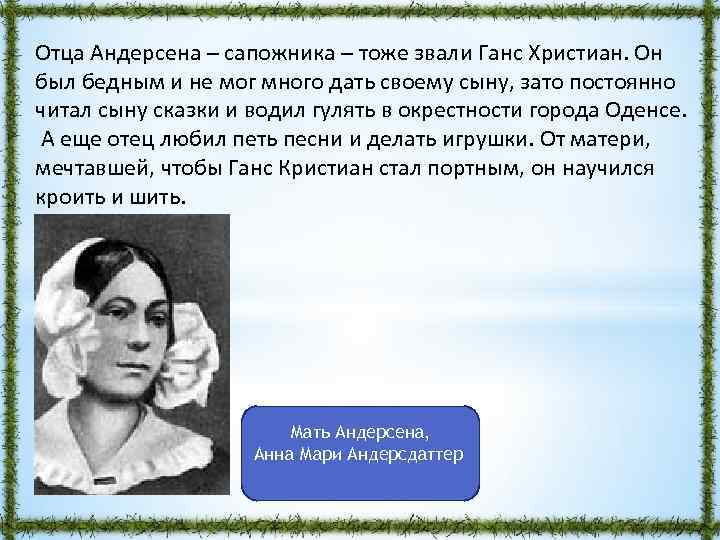 Отца Андерсена – сапожника – тоже звали Ганс Христиан. Он был бедным и не мог много дать своему сыну, зато постоянно читал сыну сказки и водил гулять в окрестности города Оденсе. А еще отец любил петь песни и делать игрушки. От матери, мечтавшей, чтобы Ганс Кристиан стал портным, он научился кроить и шить.

Мать Андерсена,
Анна Мари Андерсдаттер